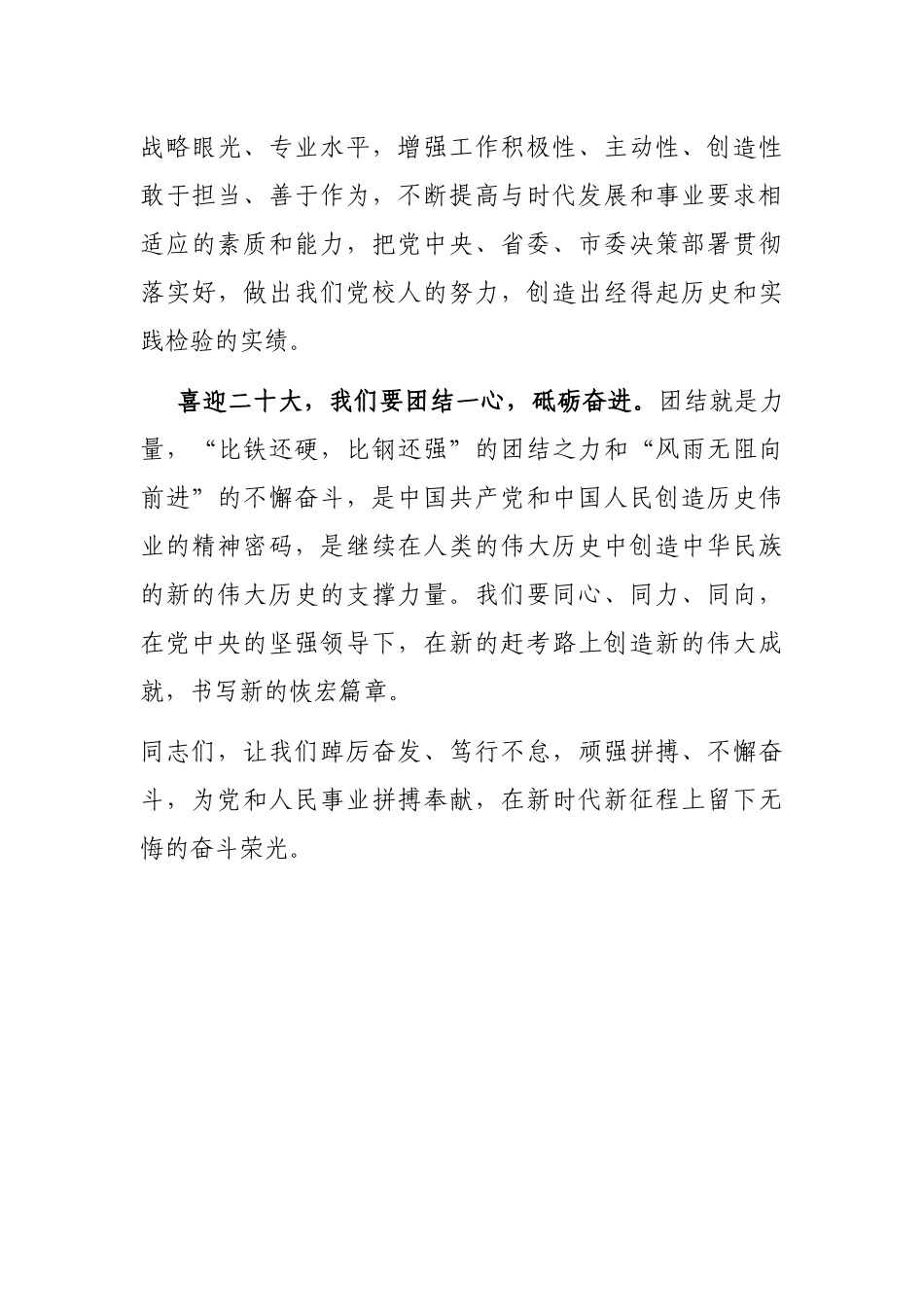 战略眼光、专业水平，增强工作积极性、主动性、创造性敢于担当、善于作为，不断提高与时代发展和事业要求相适应的素质和能力，把党中央、省委、市委决策部署贯彻落实好，做出我们党校人的努力，创造出经得起历史和实践检验的实绩。

喜迎二十大，我们要团结一心，砥砺奋进。团结就是力量，“比铁还硬，比钢还强”的团结之力和“风雨无阻向前进”的不懈奋斗，是中国共产党和中国人民创造历史伟业的精神密码，是继续在人类的伟大历史中创造中华民族的新的伟大历史的支撑力量。我们要同心、同力、同向，在党中央的坚强领导下，在新的赶考路上创造新的伟大成就，书写新的恢宏篇章。

同志们，让我们踔厉奋发、笃行不怠，顽强拼搏、不懈奋斗，为党和人民事业拼搏奉献，在新时代新征程上留下无悔的奋斗荣光。